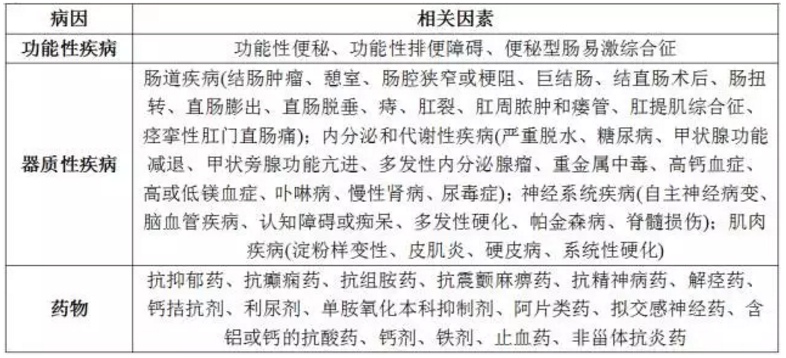 | 病因 | 相关因素 |
|---|---|
| 功能性疾病 | 功能性便秘、功能性排便障碍、便秘型肠易激综合征 |
| 器质性疾病 | 肠道疾病(结肠肿瘤、憩室、肠腔狭窄或梗阻、巨结肠、结直肠术后、肠扭转、直肠膨出、直肠脱垂、痔、肛裂、肛周脓肿和瘘管、肛提肌综合征、痉挛性肛门直肠痛)；内分泌和代谢性疾病(严重脱水、糖尿病、甲状腺功能减退、甲状旁腺功能亢进、多发性内分泌腺瘤、重金属中毒、高钙血症、高或低镁血症、卟啉病、慢性肾病、尿毒症)；神经系统疾病(自主神经病变、脑血管疾病、认知障碍或痴呆、多发性硬化、帕金森病、脊髓损伤)；肌肉疾病(淀粉样变性、皮肌炎、硬皮病、系统性硬化) |
| 药物 | 抗抑郁药、抗癫痫药、抗组胺药、抗震颤麻痹药、抗精神病药、解痉药、钙拮抗剂、利尿剂、单胺氧化本科抑制剂、阿片类药、拟交感神经药、含铝或钙的抗酸药、钙剂、铁剂、止血药、非甾体抗炎药 |